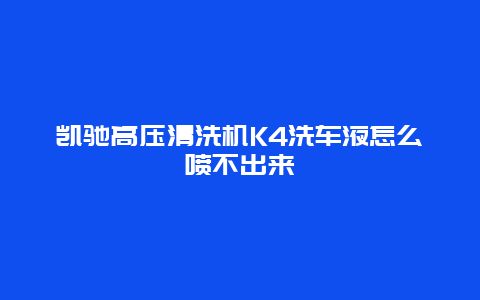 凯驰高压清洗机K4洗车液怎么喷不出来